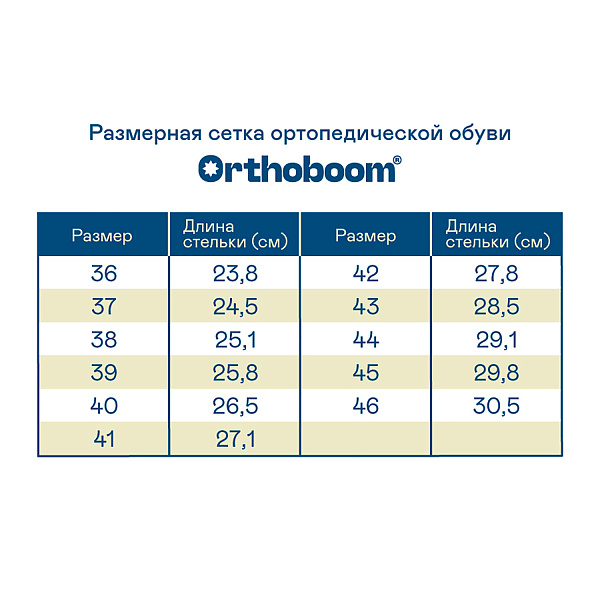 Размерная сетка ортопедической обуви

Orthoboom®

| Размер | Длина стельки (см) | Размер | Длина стельки (см) |
|---|---|---|---|
| 36 | 23,8 | 42 | 27,8 |
| 37 | 24,5 | 43 | 28,5 |
| 38 | 25,1 | 44 | 29,1 |
| 39 | 25,8 | 45 | 29,8 |
| 40 | 26,5 | 46 | 30,5 |
| 41 | 27,1 | | |